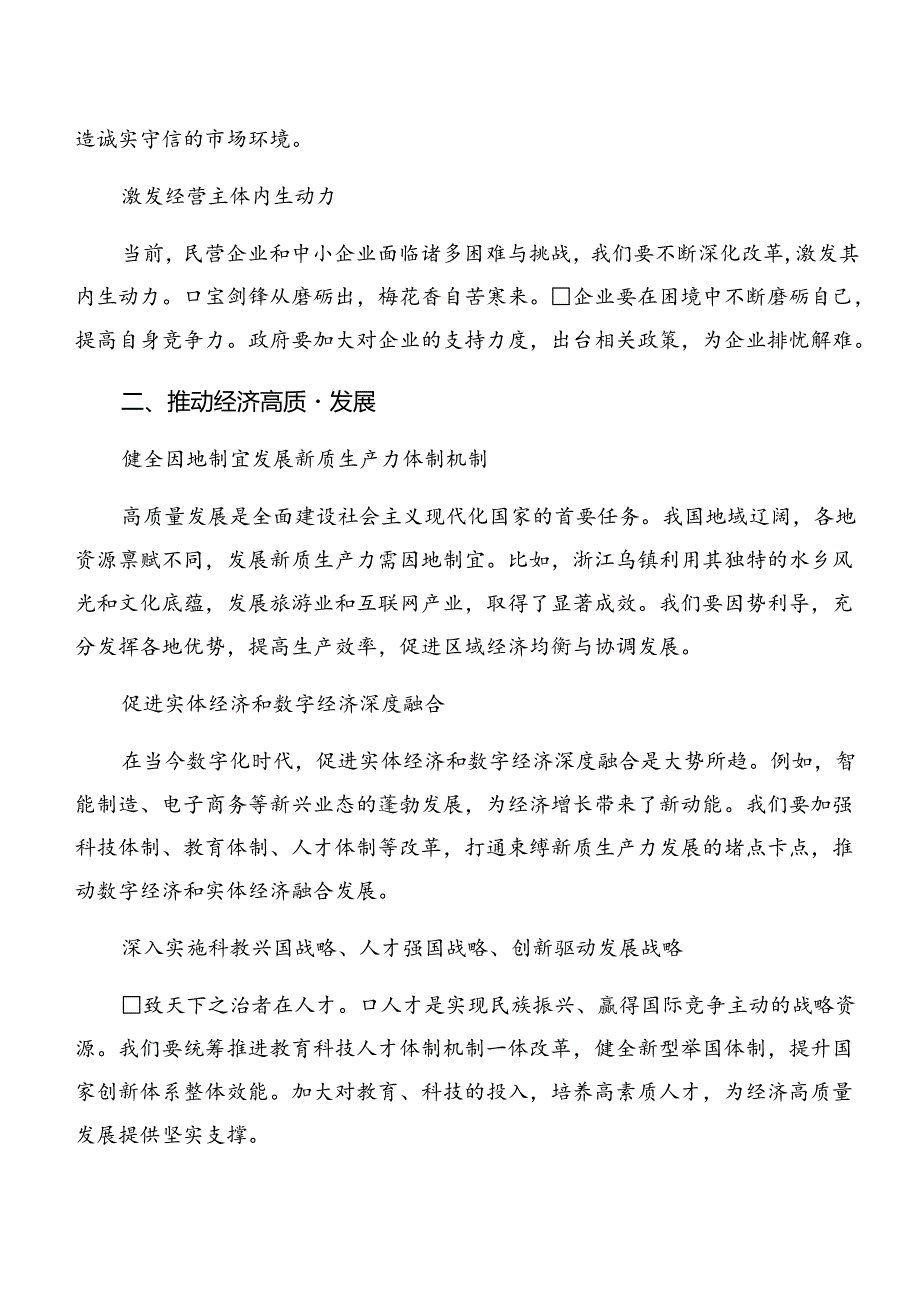 造诚实守信的市场环境。

激发经营主体内生动力

当前，民营企业和中小企业面临诸多困难与挑战，我们要不断深化改革，激发其内生动力。口宝剑锋从磨砺出，梅花香自苦寒来。□企业要在困境中不断磨砺自己，提高自身竞争力。政府要加大对企业的支持力度，出台相关政策，为企业排忧解难。

二、推动经济高质·发展

健全因地制宜发展新质生产力体制机制

高质量发展是全面建设社会主义现代化国家的首要任务。我国地域辽阔，各地资源禀赋不同，发展新质生产力需因地制宜。比如，浙江乌镇利用其独特的水乡风光和文化底蕴，发展旅游业和互联网产业，取得了显著成效。我们要因势利导，充分发挥各地优势，提高生产效率，促进区域经济均衡与协调发展。

促进实体经济和数字经济深度融合

在当今数字化时代，促进实体经济和数字经济深度融合是大势所趋。例如，智能制造、电子商务等新兴业态的蓬勃发展，为经济增长带来了新动能。我们要加强科技体制、教育体制、人才体制等改革，打通束缚新质生产力发展的堵点卡点，推动数字经济和实体经济融合发展。

深入实施科教兴国战略、人才强国战略、创新驱动发展战略

□致天下之治者在人才。口人才是实现民族振兴、赢得国际竞争主动的战略资源。我们要统筹推进教育科技人才体制机制一体改革，健全新型举国体制，提升国家创新体系整体效能。加大对教育、科技的投入，培养高素质人才，为经济高质量发展提供坚实支撑。